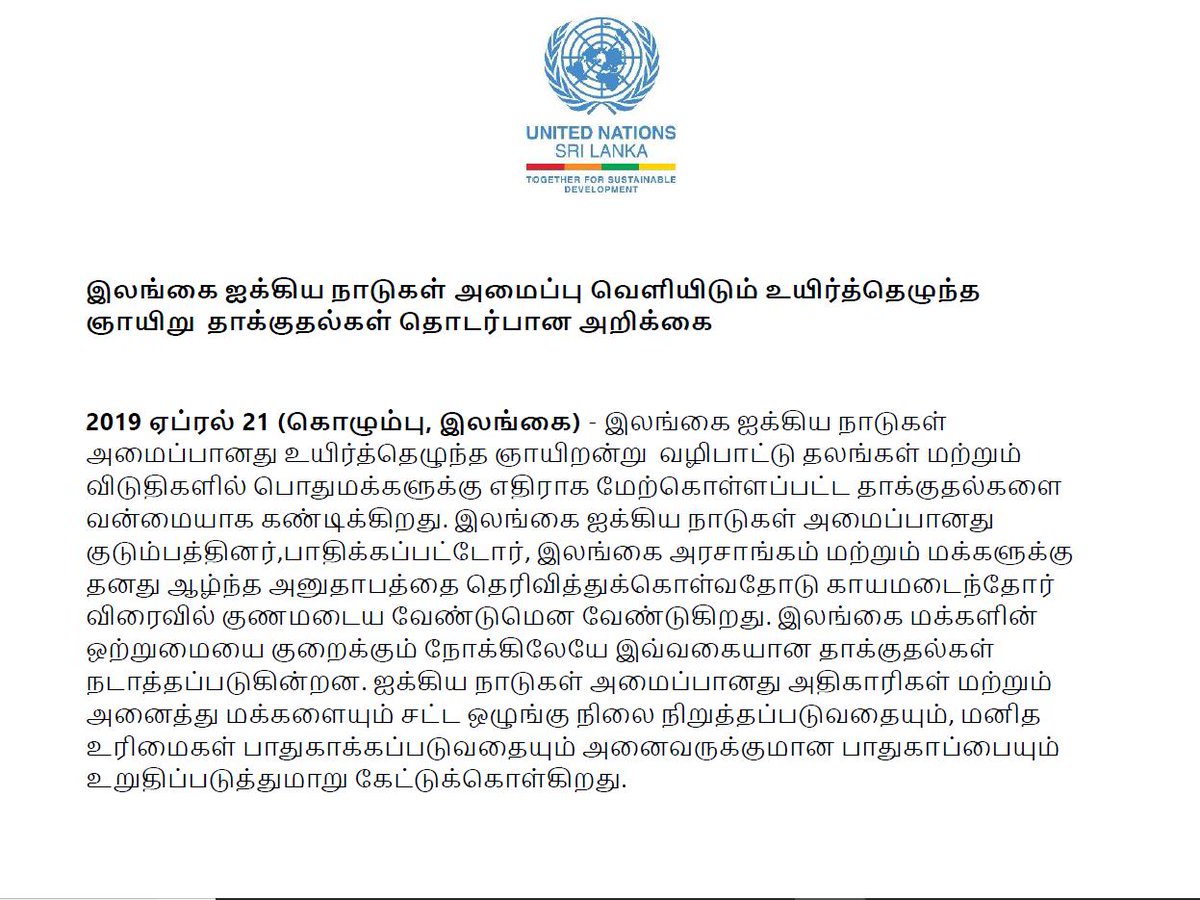 UNITED NATIONS
SRI LANKA
TOGETHER FOR SUSTAINABLE DEVELOPMENT

இலங்கை ஐக்கிய நாடுகள் அமைப்பு வெளியிடும் உயிர்த்தெழுந்த ஞாயிறு தாக்குதல்கள் தொடர்பான அறிக்கை

2019 ஏப்ரல் 21 (கொழும்பு, இலங்கை) - இலங்கை ஐக்கிய நாடுகள் அமைப்பானது உயிர்த்தெழுந்த ஞாயிறன்று வழிபாட்டு தலங்கள் மற்றும் விடுதிகளில் பொதுமக்களுக்கு எதிராக மேற்கொள்ளப்பட்ட தாக்குதல்களை வன்மையாக கண்டிக்கிறது. இலங்கை ஐக்கிய நாடுகள் அமைப்பானது குடும்பத்தினர்,பாதிக்கப்பட்டோர், இலங்கை அரசாங்கம் மற்றும் மக்களுக்கு தனது ஆழ்ந்த அனுதாபத்தை தெரிவித்துக்கொள்வதோடு காயமடைந்தோர் விரைவில் குணமடைய வேண்டுமென வேண்டுகிறது. இலங்கை மக்களின் ஒற்றுமையை குறைக்கும் நோக்கிலேயே இவ்வகையான தாக்குதல்கள் நடாத்தப்படுகின்றன. ஐக்கிய நாடுகள் அமைப்பானது அதிகாரிகள் மற்றும் அனைத்து மக்களையும் சட்ட ஒழுங்கு நிலை நிறுத்தப்படுவதையும், மனித உரிமைகள் பாதுகாக்கப்படுவதையும் அனைவருக்குமான பாதுகாப்பையும் உறுதிப்படுத்துமாறு கேட்டுக்கொள்கிறது.